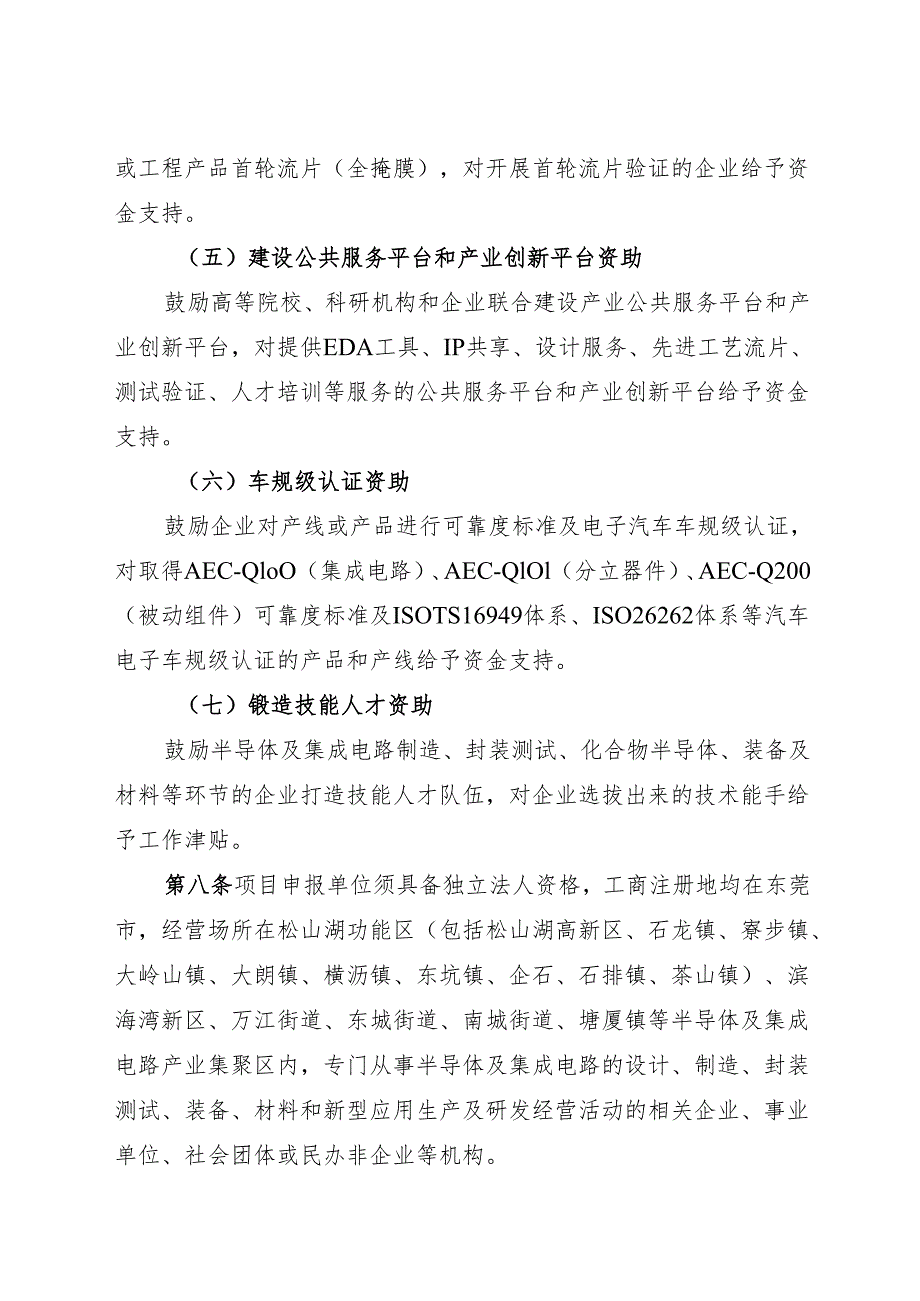 或工程产品首轮流片（全掩膜），对开展首轮流片验证的企业给予资金支持。

（五）建设公共服务平台和产业创新平台资助

鼓励高等院校、科研机构和企业联合建设产业公共服务平台和产业创新平台，对提供EDA工具、IP共享、设计服务、先进工艺流片、测试验证、人才培训等服务的公共服务平台和产业创新平台给予资金支持。

（六）车规级认证资助

鼓励企业对产线或产品进行可靠度标准及电子汽车车规级认证，对取得AEC-QloO（集成电路）、AEC-QlOl（分立器件）、AEC-Q200（被动组件）可靠度标准及ISOTS16949体系、ISO26262体系等汽车电子车规级认证的产品和产线给予资金支持。

（七）锻造技能人才资助

鼓励半导体及集成电路制造、封装测试、化合物半导体、装备及材料等环节的企业打造技能人才队伍，对企业选拔出来的技术能手给予工作津贴。

第八条项目申报单位须具备独立法人资格，工商注册地均在东莞市，经营场所在松山湖功能区（包括松山湖高新区、石龙镇、寮步镇、大岭山镇、大朗镇、横沥镇、东坑镇、企石、石排镇、茶山镇）、滨海湾新区、万江街道、东城街道、南城街道、塘厦镇等半导体及集成电路产业集聚区内，专门从事半导体及集成电路的设计、制造、封装测试、装备、材料和新型应用生产及研发经营活动的相关企业、事业单位、社会团体或民办非企业等机构。